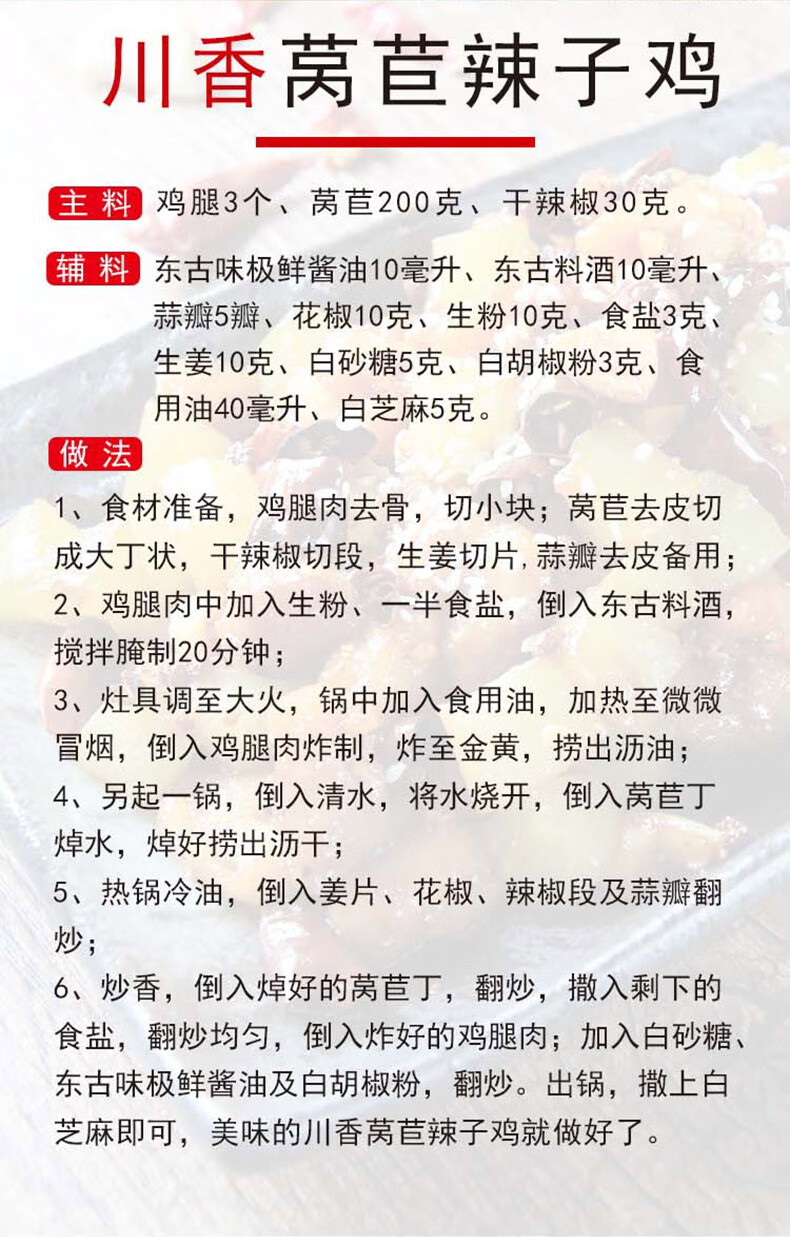 川香莴苣辣子鸡

主料 鸡腿3个、莴苣200克、干辣椒30克。

辅料 东古味极鲜酱油10毫升、东古料酒10毫升、蒜瓣5瓣、花椒10克、生粉10克、食盐3克、生姜10克、白砂糖5克、白胡椒粉3克、食用油40毫升、白芝麻5克。

做法

1、食材准备，鸡腿肉去骨，切小块；莴苣去皮切成大丁状，干辣椒切段，生姜切片,蒜瓣去皮备用；

2、鸡腿肉中加入生粉、一半食盐，倒入东古料酒，搅拌腌制20分钟；

3、灶具调至大火，锅中加入食用油，加热至微微冒烟，倒入鸡腿肉炸制，炸至金黄，捞出沥油；

4、另起一锅，倒入清水，将水烧开，倒入莴苣丁焯水，焯好捞出沥干；

5、热锅冷油，倒入姜片、花椒、辣椒段及蒜瓣翻炒；

6、炒香，倒入焯好的莴苣丁，翻炒，撒入剩下的食盐，翻炒均匀，倒入炸好的鸡腿肉；加入白砂糖、东古味极鲜酱油及白胡椒粉，翻炒。出锅，撒上白芝麻即可，美味的川香莴苣辣子鸡就做好了。